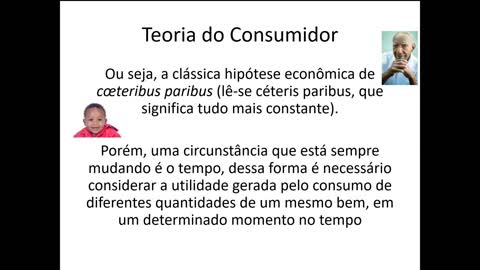 Teoria do Consumidor

Ou seja, a clássica hipótese econômica de cœteribus paribus (lê-se céteris paribus, que significa tudo mais constante).

Porém, uma circunstância que está sempre mudando é o tempo, dessa forma é necessário considerar a utilidade gerada pelo consumo de diferentes quantidades de um mesmo bem, em um determinado momento no tempo